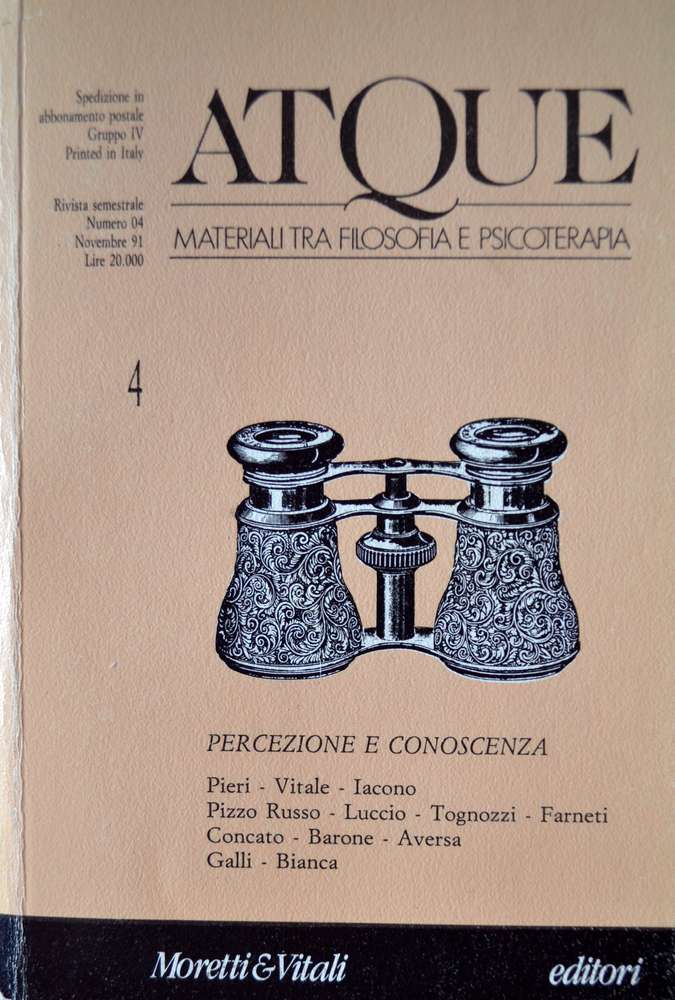 Spedizione in
abbonamento postale
Gruppo IV
Printed in Italy

Rivista semestrale
Numero 04
Novembre 91
Lire 20.000

ATQUE

MATERIALI TRA FILOSOFIA E PSICOTERAPIA

4

PERCEZIONE E CONOSCENZA

Pieri - Vitale - Iacono
Pizzo Russo - Luccio - Tognozzi - Farneti
Concato - Barone - Aversa
Galli - Bianca

Moretti & Vitali

editori